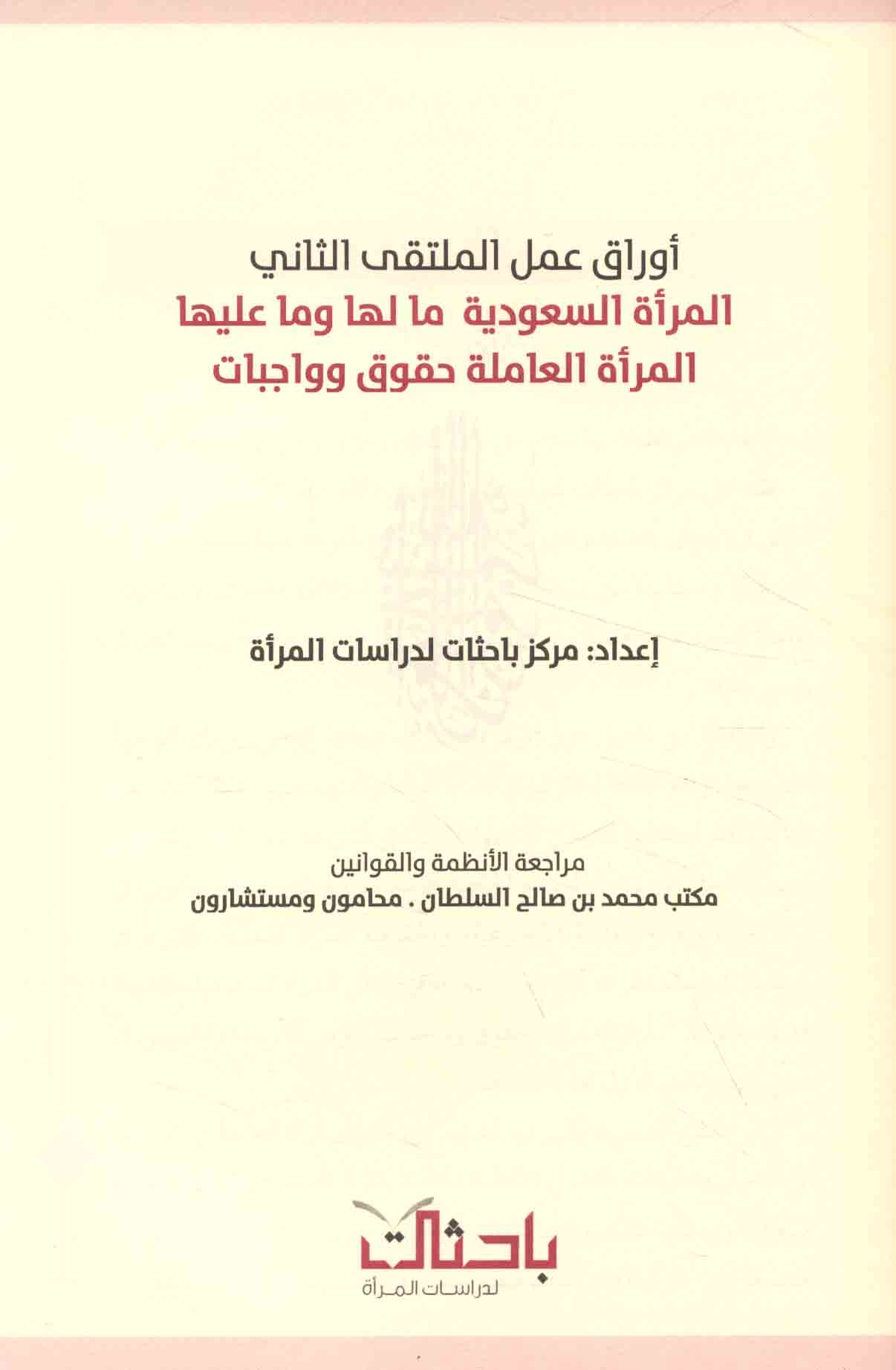 أوراق عمل الملتقى الثاني
المرأة السعودية ما لها وما عليها
المرأة العاملة حقوق وواجبات

إعداد: مركز باحثات لدراسات المرأة

مراجعة الأنظمة والقوانين
مكتب محمد بن صالح السلطان . محامون ومستشارون

باحثات
لدراسات المرأة